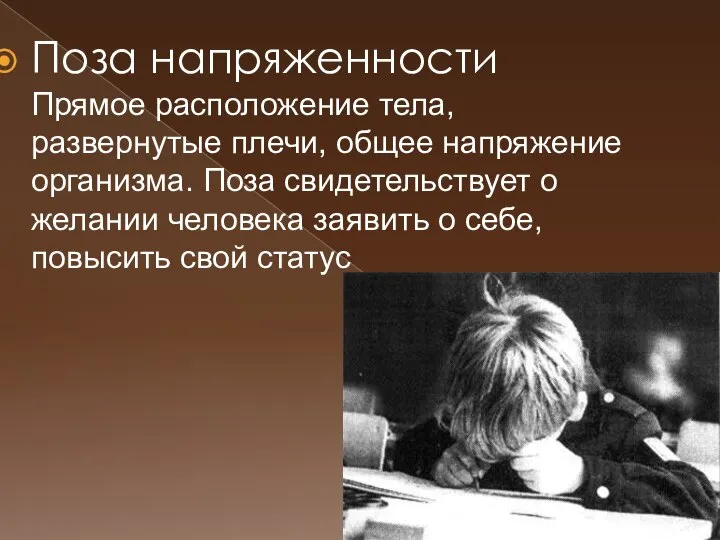 Поза напряженности

Прямое расположение тела, развернутые плечи, общее напряжение организма. Поза свидетельствует о желании человека заявить о себе, повысить свой статус